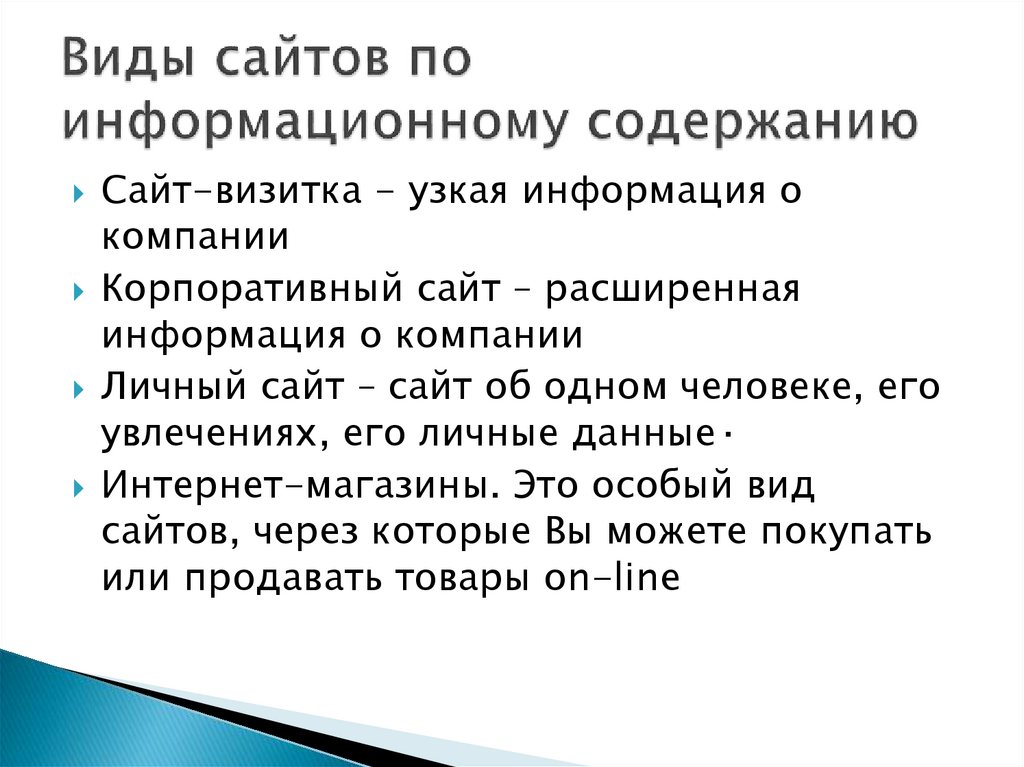 Виды сайтов по информационному содержанию

Сайт-визитка - узкая информация о компании

Корпоративный сайт – расширенная информация о компании

Личный сайт – сайт об одном человеке, его увлечениях, его личные данные·

Интернет-магазины. Это особый вид сайтов, через которые Вы можете покупать или продавать товары on-line